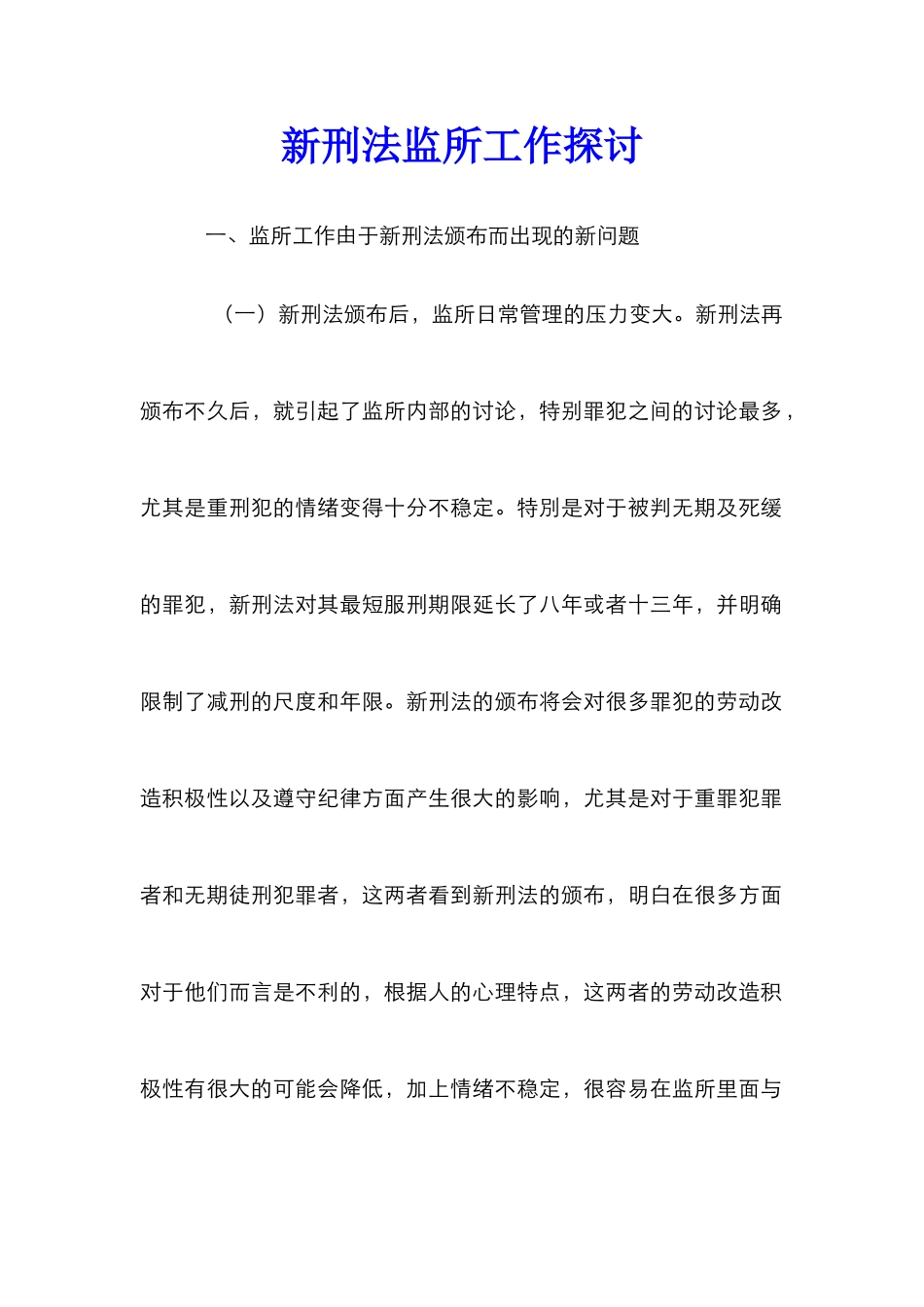 新刑法监所工作探讨

一、监所工作由于新刑法颁布而出现的新问题

（一）新刑法颁布后，监所日常管理的压力变大。新刑法再颁布不久后，就引起了监所内部的讨论，特别罪犯之间的讨论最多，尤其是重刑犯的情绪变得十分不稳定。特别是对于被判无期及死缓的罪犯，新刑法对其最短服刑期限延长了八年或者十三年，并明确限制了减刑的尺度和年限。新刑法的颁布将会对很多罪犯的劳动改造积极性以及遵守纪律方面产生很大的影响，尤其是对于重罪犯罪者和无期徒刑犯罪者，这两者看到新刑法的颁布，明白在很多方面对于他们而言是不利的，根据人的心理特点，这两者的劳动改造积极性有很大的可能会降低，加上情绪不稳定，很容易在监所里面与